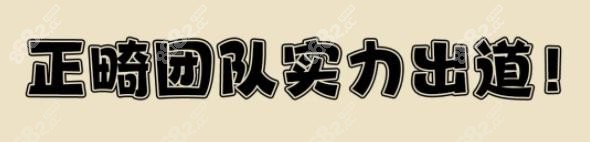 正畸团队实力出道！